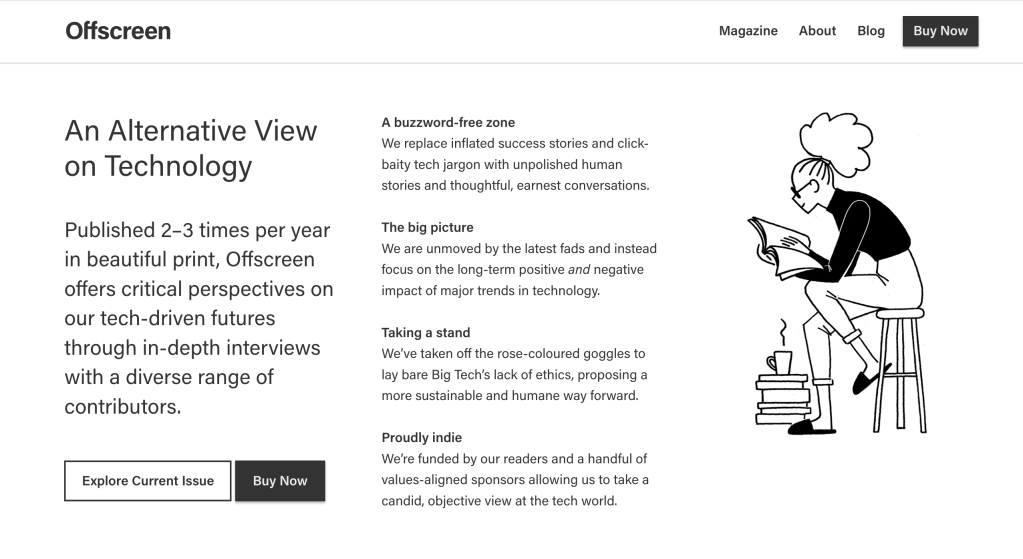 Offscreen

Magazine About Blog Buy Now

An Alternative View on Technology

Published 2–3 times per year in beautiful print, Offscreen offers critical perspectives on our tech-driven futures through in-depth interviews with a diverse range of contributors.

Explore Current Issue Buy Now

A buzzword-free zone
We replace inflated success stories and click-baity tech jargon with unpolished human stories and thoughtful, earnest conversations.

The big picture
We are unmoved by the latest fads and instead focus on the long-term positive and negative impact of major trends in technology.

Taking a stand
We've taken off the rose-coloured goggles to lay bare Big Tech's lack of ethics, proposing a more sustainable and humane way forward.

Proudly indie
We're funded by our readers and a handful of values-aligned sponsors allowing us to take a candid, objective view at the tech world.